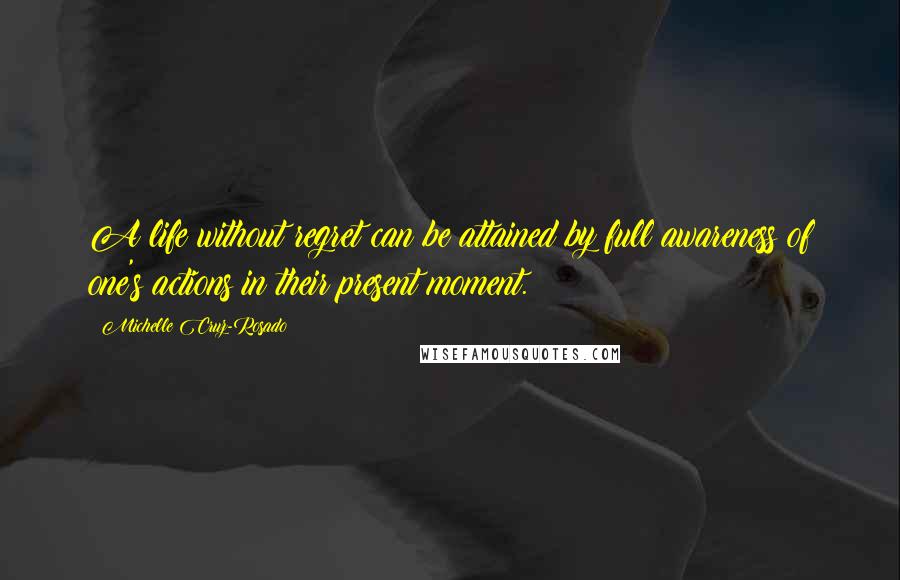 A life without regret can be attained by full awareness of one's actions in their present moment.

Michelle Cruz-Rosado

WISEFAMOUSQUOTES.COM